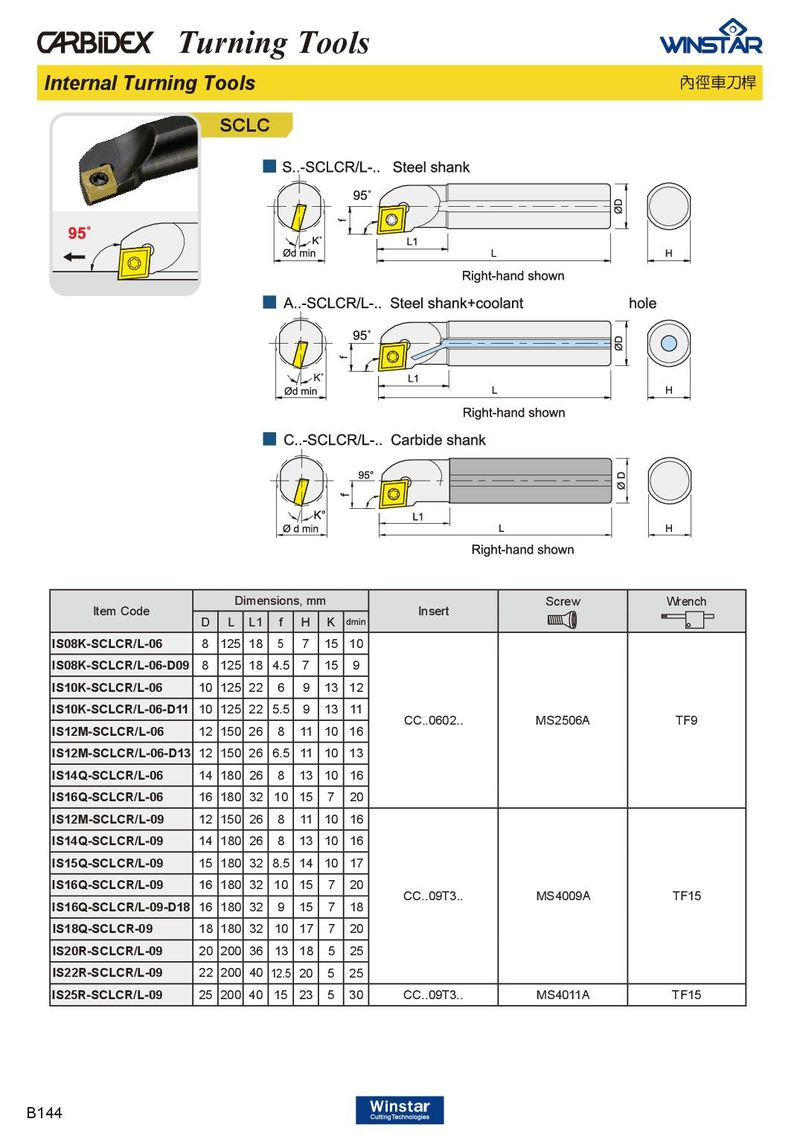 CARBIDEX Turning Tools

WINSTAR

Internal Turning Tools

內徑車刀桿

SCLC

95°

S..-SCLCR/L-.. Steel shank

95°

f

K°

Ød min

L1

L

ØD

H

Right-hand shown

A..-SCLCR/L-.. Steel shank+coolant hole

95°

f

K°

Ød min

L1

L

ØD

H

Right-hand shown

C..-SCLCR/L-.. Carbide shank

95°

f

K°

Ø d min

L1

L

Ø D

H

Right-hand shown

| Item Code | D | L | L1 | f | H | K | dmin | Insert | Screw | Wrench |
|---|---|---|---|---|---|---|---|---|---|---|
| IS08K-SCLCR/L-06 | 8 | 125 | 18 | 5 | 7 | 15 | 10 | CC..0602.. | MS2506A | TF9 |
| IS08K-SCLCR/L-06-D09 | 8 | 125 | 18 | 4.5 | 7 | 15 | 9 | | | |
| IS10K-SCLCR/L-06 | 10 | 125 | 22 | 6 | 9 | 13 | 12 | | | |
| IS10K-SCLCR/L-06-D11 | 10 | 125 | 22 | 5.5 | 9 | 13 | 11 | | | |
| IS12M-SCLCR/L-06 | 12 | 150 | 26 | 8 | 11 | 10 | 16 | | | |
| IS12M-SCLCR/L-06-D13 | 12 | 150 | 26 | 6.5 | 11 | 10 | 13 | | | |
| IS14Q-SCLCR/L-06 | 14 | 180 | 26 | 8 | 13 | 10 | 16 | | | |
| IS16Q-SCLCR/L-06 | 16 | 180 | 32 | 10 | 15 | 7 | 20 | | | |
| IS12M-SCLCR/L-09 | 12 | 150 | 26 | 8 | 11 | 10 | 16 | CC..09T3.. | MS4009A | TF15 |
| IS14Q-SCLCR/L-09 | 14 | 180 | 26 | 8 | 13 | 10 | 16 | | | |
| IS15Q-SCLCR/L-09 | 15 | 180 | 32 | 8.5 | 14 | 10 | 17 | | | |
| IS16Q-SCLCR/L-09 | 16 | 180 | 32 | 10 | 15 | 7 | 20 | | | |
| IS16Q-SCLCR/L-09-D18 | 16 | 180 | 32 | 9 | 15 | 7 | 18 | | | |
| IS18Q-SCLCR-09 | 18 | 180 | 32 | 10 | 17 | 7 | 20 | | | |
| IS20R-SCLCR/L-09 | 20 | 200 | 36 | 13 | 18 | 5 | 25 | | | |
| IS22R-SCLCR/L-09 | 22 | 200 | 40 | 12.5 | 20 | 5 | 25 | | | |
| IS25R-SCLCR/L-09 | 25 | 200 | 40 | 15 | 23 | 5 | 30 | CC..09T3.. | MS4011A | TF15 |

Dimensions, mm

B144

Winstar
Cutting Technologies